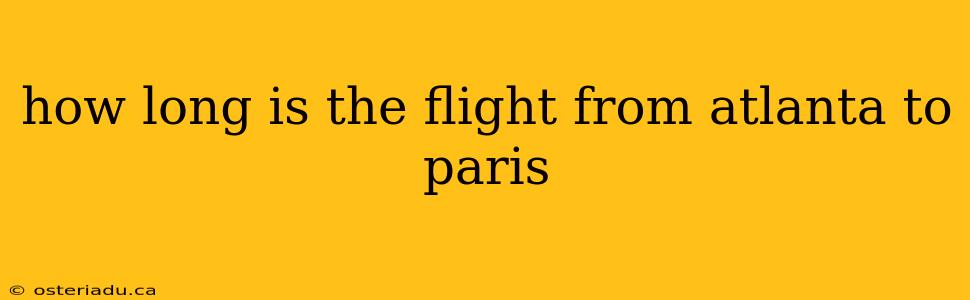 how long is the flight from atlanta to paris

© osteriadu.ca